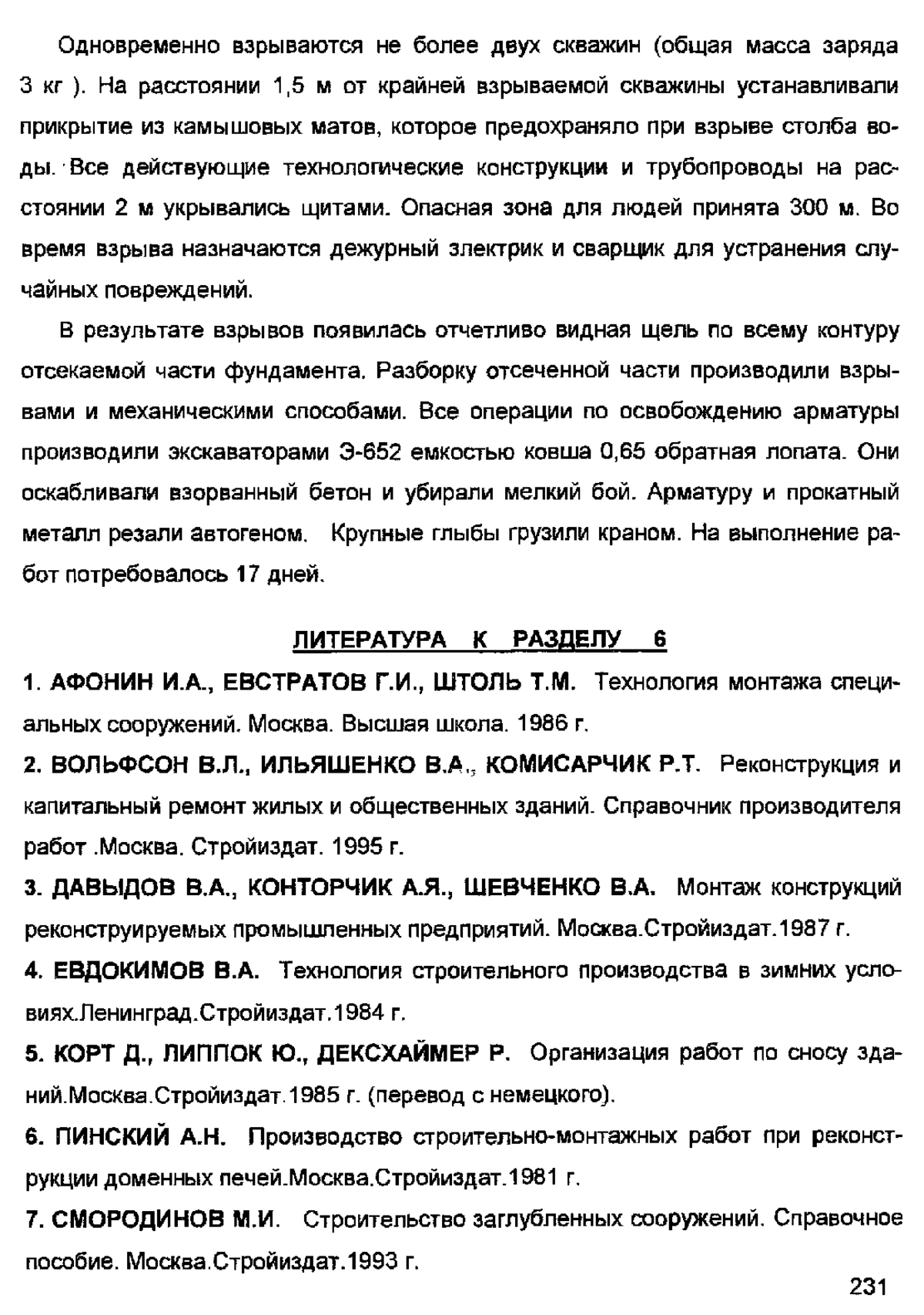 Одновременно взрываются не более двух скважин (общая масса заряда 3 кг ). На расстоянии 1,5 м от крайней взрываемой скважины устанавливали прикрытие из камышовых матов, которое предохраняло при взрыве столба воды. Все действующие технологические конструкции и трубопроводы на расстоянии 2 м укрывались щитами. Опасная зона для людей принята 300 м. Во время взрыва назначаются дежурный электрик и сварщик для устранения случайных повреждений.

В результате взрывов появилась отчетливо видная щель по всему контуру отсекаемой части фундамента. Разборку отсеченной части производили взрывами и механическими способами. Все операции по освобождению арматуры производили экскаваторами Э-652 емкостью ковша 0,65 обратная лопата. Они оскабливали взорванный бетон и убирали мелкий бой. Арматуру и прокатный металл резали автогеном. Крупные глыбы грузили краном. На выполнение работ потребовалось 17 дней.

ЛИТЕРАТУРА К РАЗДЕЛУ 6

1. АФОНИН И.А., ЕВСТРАТОВ Г.И., ШТОЛЬ Т.М. Технология монтажа специальных сооружений. Москва. Высшая школа. 1986 г.

2. ВОЛЬФСОН В.Л., ИЛЬЯШЕНКО В.А., КОМИСАРЧИК Р.Т. Реконструкция и капитальный ремонт жилых и общественных зданий. Справочник производителя работ .Москва. Стройиздат. 1995 г.

3. ДАВЫДОВ В.А., КОНТОРЧИК А.Я., ШЕВЧЕНКО В.А. Монтаж конструкций реконструируемых промышленных предприятий. Москва.Стройиздат.1987 г.

4. ЕВДОКИМОВ В.А. Технология строительного производства в зимних условиях.Ленинград.Стройиздат.1984 г.

5. КОРТ Д., ЛИППОК Ю., ДЕКСХАЙМЕР Р. Организация работ по сносу зданий.Москва.Стройиздат.1985 г. (перевод с немецкого).

6. ПИНСКИЙ А.Н. Производство строительно-монтажных работ при реконструкции доменных печей.Москва.Стройиздат.1981 г.

7. СМОРОДИНОВ М.И. Строительство заглубленных сооружений. Справочное пособие. Москва.Стройиздат.1993 г.

231